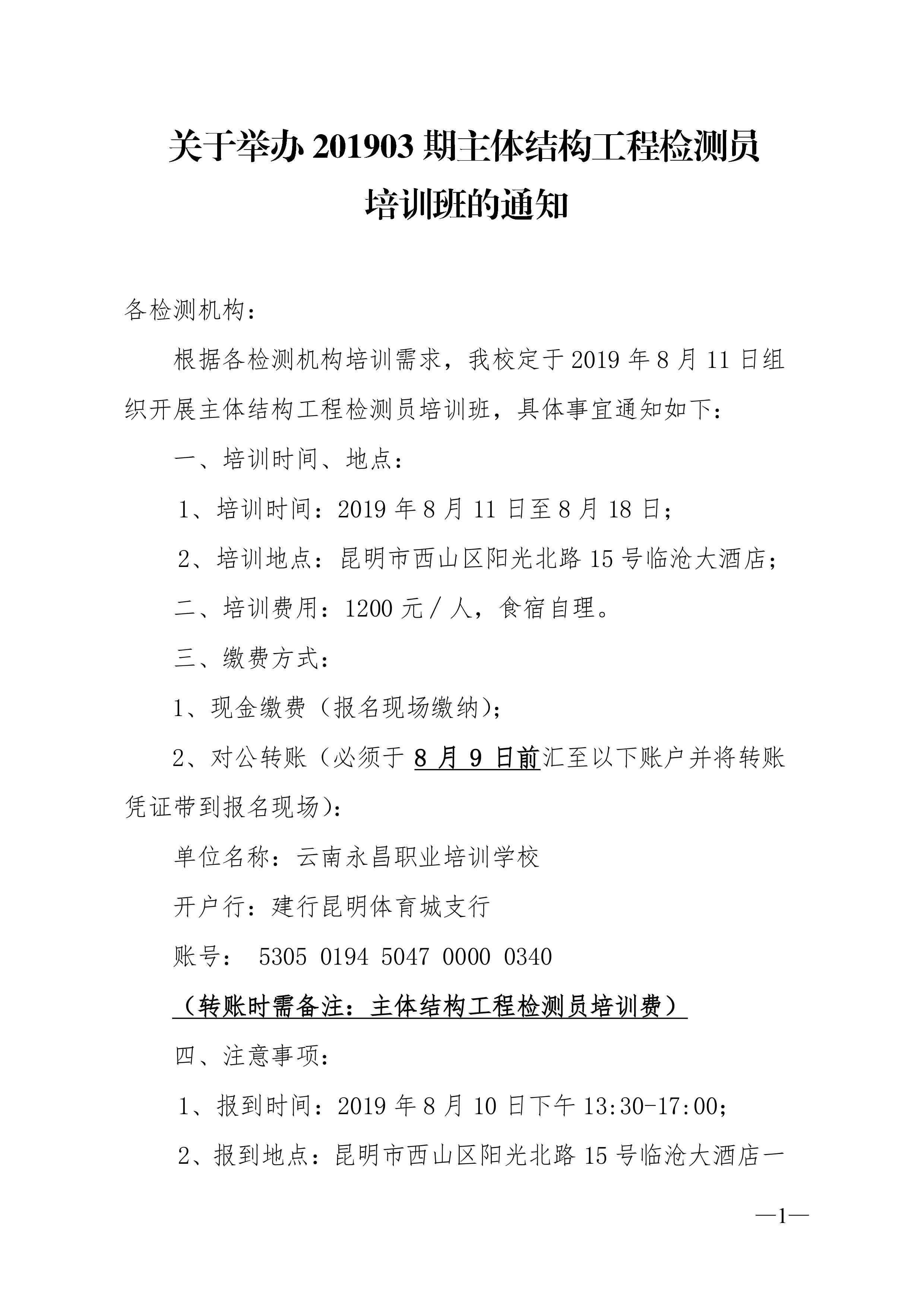 关于举办 201903 期主体结构工程检测员培训班的通知

各检测机构：

根据各检测机构培训需求，我校定于 2019 年 8 月 11 日组织开展主体结构工程检测员培训班，具体事宜通知如下：

一、培训时间、地点：

1、培训时间：2019 年 8 月 11 日至 8 月 18 日；

2、培训地点：昆明市西山区阳光北路 15 号临沧大酒店；

二、培训费用：1200 元／人，食宿自理。

三、缴费方式：

1、现金缴费（报名现场缴纳）；

2、对公转账（必须于 8 月 9 日前汇至以下账户并将转账凭证带到报名现场）：

单位名称：云南永昌职业培训学校

开户行：建行昆明体育城支行

账号： 5305 0194 5047 0000 0340

（转账时需备注：主体结构工程检测员培训费）

四、注意事项：

1、报到时间：2019 年 8 月 10 日下午 13:30-17:00；

2、报到地点：昆明市西山区阳光北路 15 号临沧大酒店一

—1—